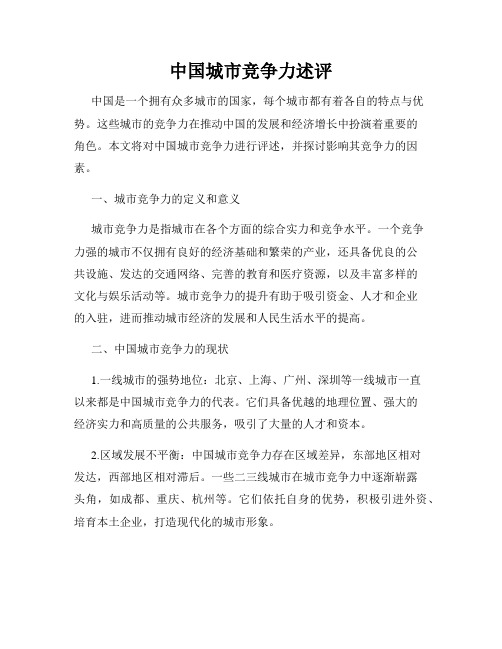 中国城市竞争力述评

中国是一个拥有众多城市的国家，每个城市都有着各自的特点与优势。这些城市的竞争力在推动中国的发展和经济增长中扮演着重要的角色。本文将对中国城市竞争力进行评述，并探讨影响其竞争力的因素。

一、城市竞争力的定义和意义

城市竞争力是指城市在各个方面的综合实力和竞争水平。一个竞争力强的城市不仅拥有良好的经济基础和繁荣的产业，还具备优良的公共设施、发达的交通网络、完善的教育和医疗资源，以及丰富多样的文化与娱乐活动等。城市竞争力的提升有助于吸引资金、人才和企业的入驻，进而推动城市经济的发展和人民生活水平的提高。

二、中国城市竞争力的现状

1.一线城市的强势地位：北京、上海、广州、深圳等一线城市一直以来都是中国城市竞争力的代表。它们具备优越的地理位置、强大的经济实力和高质量的公共服务，吸引了大量的人才和资本。

2.区域发展不平衡：中国城市竞争力存在区域差异，东部地区相对发达，西部地区相对滞后。一些二三线城市在城市竞争力中逐渐崭露头角，如成都、重庆、杭州等。它们依托自身的优势，积极引进外资、培育本土企业，打造现代化的城市形象。